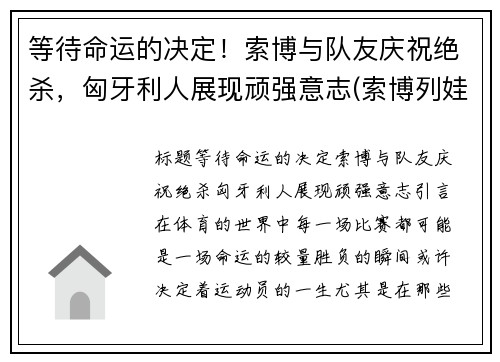 等待命运的决定！索博与队友庆祝绝杀，匈牙利人展现顽强意志(索博列娃

标题等待命运的决定索博与队友庆祝绝杀匈牙利人展现顽强意志引言在体育的世界中每一场比赛都可能是一场命运的较量胜负的瞬间或许决定着运动员的一生尤其是在那些